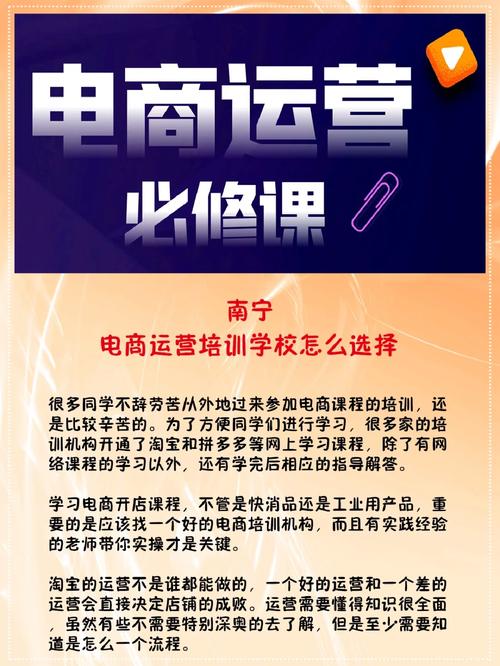 电商运营
必修课

南宁
电商运营培训学校怎么选择

很多同学不辞劳苦从外地过来参加电商课程的培训，还是比较辛苦的。为了方便同学们进行学习，很多家的培训机构开通了淘宝和拼多多等网上学习课程，除了有网络课程的学习以外，还有学完后相应的指导解答。

学习电商开店课程，不管是快消品还是工业用产品，重要的是应该找一个好的电商培训机构，而且有实践经验的老师带你实操才是关键。

淘宝的运营不是谁都能做的，一个好的运营和一个差的运营会直接决定店铺的成败。运营需要懂得知识很全面，虽然有些不需要特别深奥的去了解，但是至少需要知道是怎么一个流程。